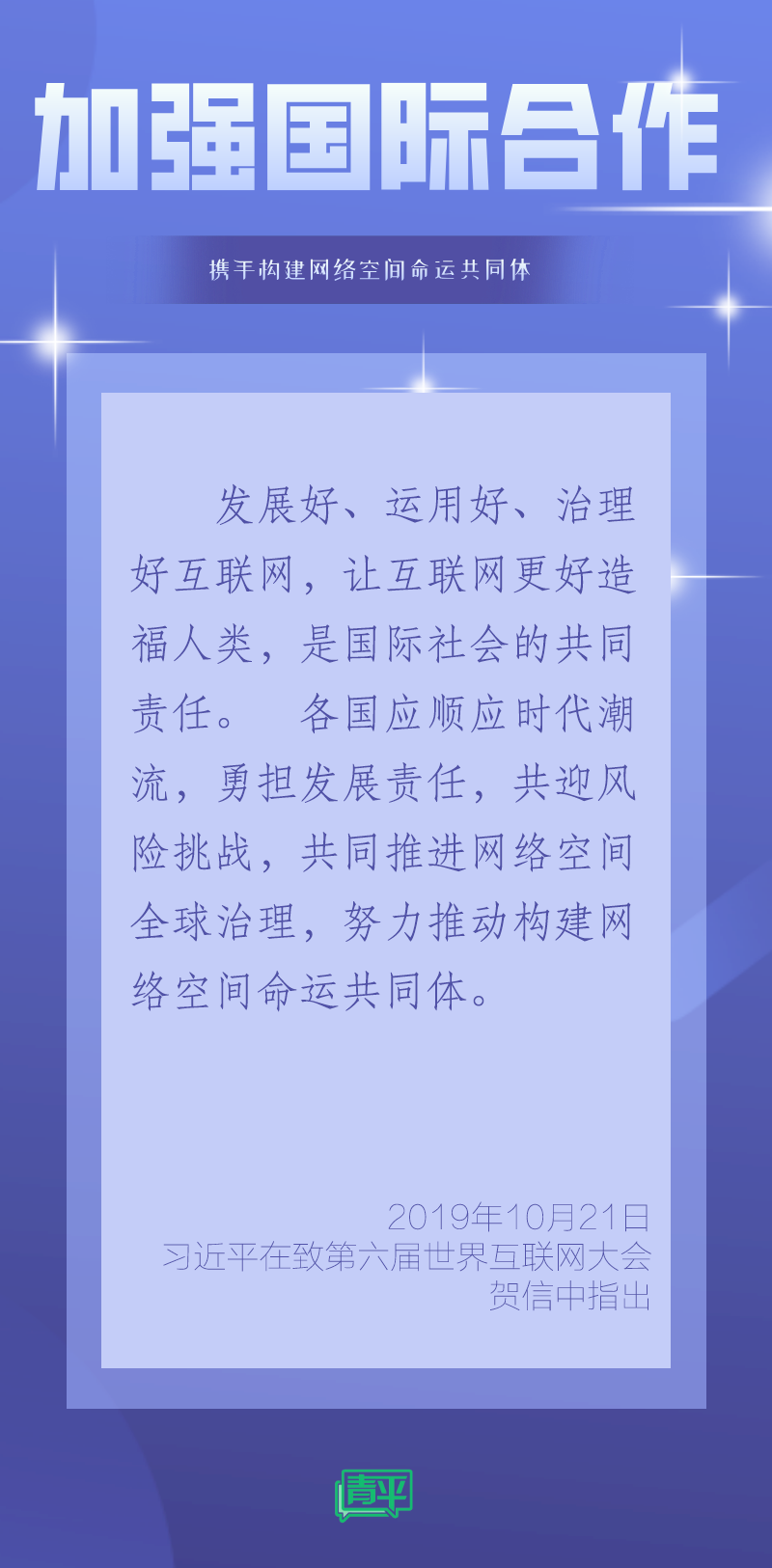 加强国际合作

携手构建网络空间命运共同体

发展好、运用好、治理好互联网，让互联网更好造福人类，是国际社会的共同责任。 各国应顺应时代潮流，勇担发展责任，共迎风险挑战，共同推进网络空间全球治理，努力推动构建网络空间命运共同体。

2019年10月21日
习近平在致第六届世界互联网大会
贺信中指出

青平